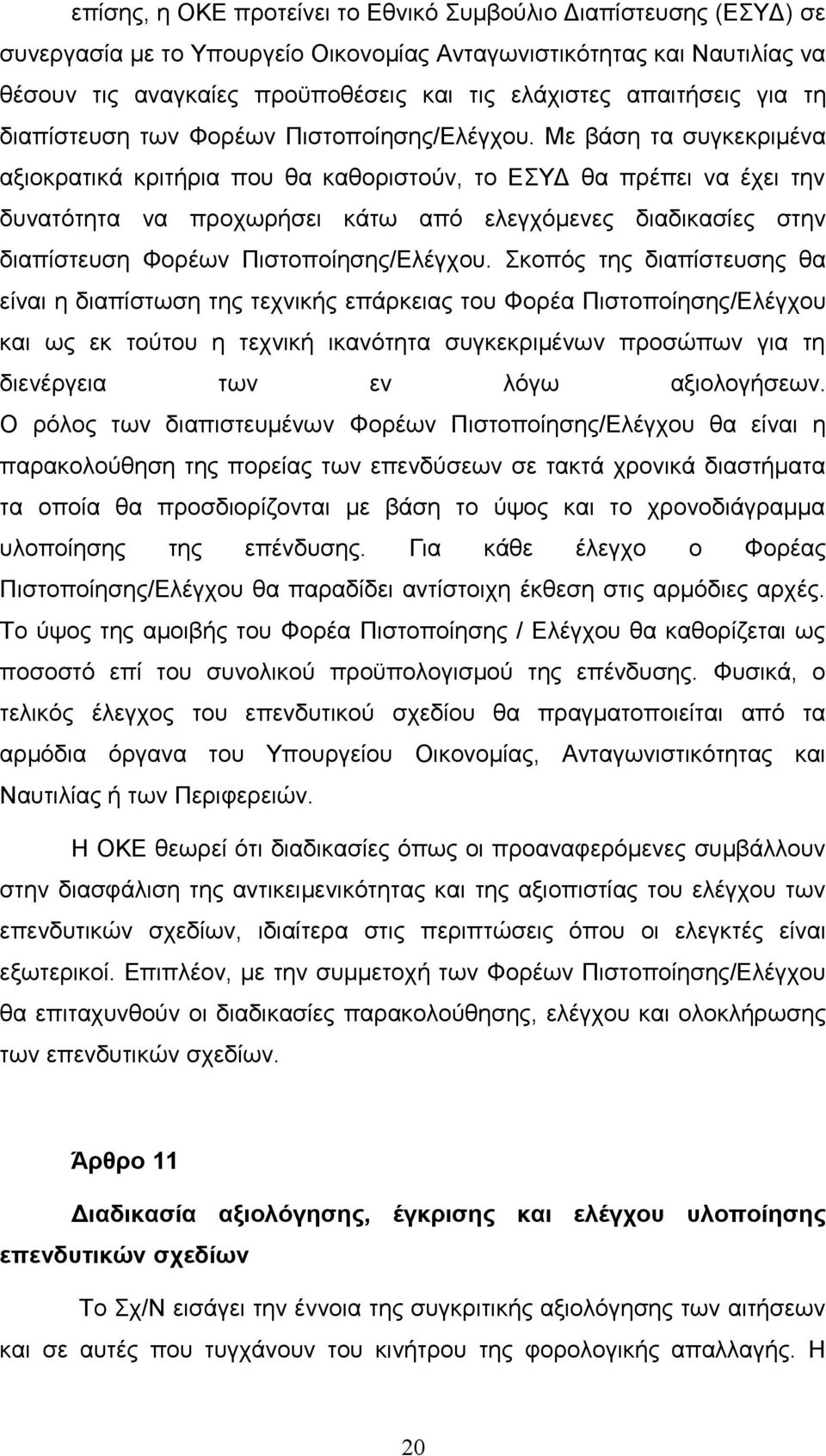 επίσης, η ΟΚΕ προτείνει το Εθνικό Συμβούλιο Διαπίστευσης (ΕΣΥΔ) σε συνεργασία με το Υπουργείο Οικονομίας Ανταγωνιστικότητας και Ναυτιλίας να θέσουν τις αναγκαίες προϋποθέσεις και τις ελάχιστες απαιτήσεις για τη διαπίστευση των Φορέων Πιστοποίησης/Ελέγχου. Με βάση τα συγκεκριμένα αξιοκρατικά κριτήρια που θα καθοριστούν, το ΕΣΥΔ θα πρέπει να έχει την δυνατότητα να προχωρήσει κάτω από ελεγχόμενες διαδικασίες στην διαπίστευση Φορέων Πιστοποίησης/Ελέγχου. Σκοπός της διαπίστευσης θα είναι η διαπίστωση της τεχνικής επάρκειας του Φορέα Πιστοποίησης/Ελέγχου και ως εκ τούτου η τεχνική ικανότητα συγκεκριμένων προσώπων για τη διενέργεια των εν λόγω αξιολογήσεων. Ο ρόλος των διαπιστευμένων Φορέων Πιστοποίησης/Ελέγχου θα είναι η παρακολούθηση της πορείας των επενδύσεων σε τακτά χρονικά διαστήματα τα οποία θα προσδιορίζονται με βάση το ύψος και το χρονοδιάγραμμα υλοποίησης της επένδυσης. Για κάθε έλεγχο ο Φορέας Πιστοποίησης/Ελέγχου θα παραδίδει αντίστοιχη έκθεση στις αρμόδιες αρχές. Το ύψος της αμοιβής του Φορέα Πιστοποίησης / Ελέγχου θα καθορίζεται ως ποσοστό επί του συνολικού προϋπολογισμού της επένδυσης. Φυσικά, ο τελικός έλεγχος του επενδυτικού σχεδίου θα πραγματοποιείται από τα αρμόδια όργανα του Υπουργείου Οικονομίας, Ανταγωνιστικότητας και Ναυτιλίας ή των Περιφερειών.

Η ΟΚΕ θεωρεί ότι διαδικασίες όπως οι προαναφερόμενες συμβάλλουν στην διασφάλιση της αντικειμενικότητας και της αξιοπιστίας του ελέγχου των επενδυτικών σχεδίων, ιδιαίτερα στις περιπτώσεις όπου οι ελεγκτές είναι εξωτερικοί. Επιπλέον, με την συμμετοχή των Φορέων Πιστοποίησης/Ελέγχου θα επιταχυνθούν οι διαδικασίες παρακολούθησης, ελέγχου και ολοκλήρωσης των επενδυτικών σχεδίων.

Άρθρο 11

Διαδικασία αξιολόγησης, έγκρισης και ελέγχου υλοποίησης επενδυτικών σχεδίων

Το Σχ/Ν εισάγει την έννοια της συγκριτικής αξιολόγησης των αιτήσεων και σε αυτές που τυγχάνουν του κινήτρου της φορολογικής απαλλαγής. Η

20